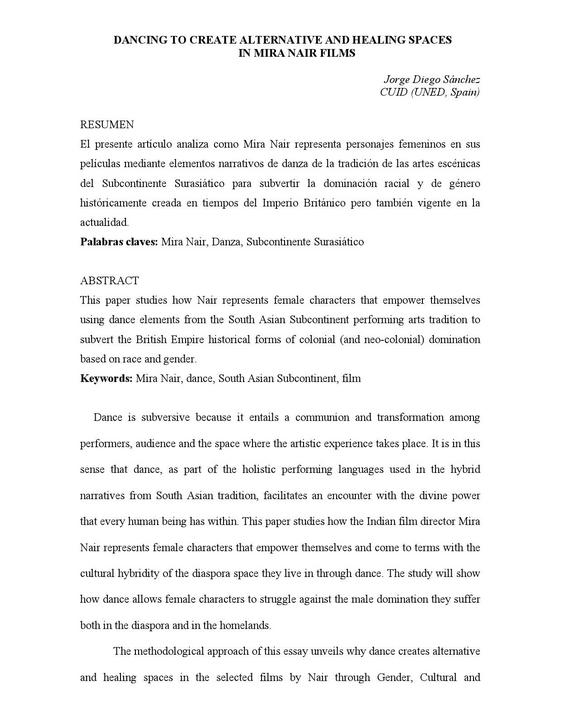 DANCING TO CREATE ALTERNATIVE AND HEALING SPACES
IN MIRA NAIR FILMS

Jorge Diego Sánchez
CUID (UNED, Spain)

RESUMEN

El presente artículo analiza como Mira Nair representa personajes femeninos en sus películas mediante elementos narrativos de danza de la tradición de las artes escénicas del Subcontinente Surasiático para subvertir la dominación racial y de género históricamente creada en tiempos del Imperio Británico pero también vigente en la actualidad.

Palabras claves: Mira Nair, Danza, Subcontinente Surasiático

ABSTRACT

This paper studies how Nair represents female characters that empower themselves using dance elements from the South Asian Subcontinent performing arts tradition to subvert the British Empire historical forms of colonial (and neo-colonial) domination based on race and gender.

Keywords: Mira Nair, dance, South Asian Subcontinent, film

Dance is subversive because it entails a communion and transformation among performers, audience and the space where the artistic experience takes place. It is in this sense that dance, as part of the holistic performing languages used in the hybrid narratives from South Asian tradition, facilitates an encounter with the divine power that every human being has within. This paper studies how the Indian film director Mira Nair represents female characters that empower themselves and come to terms with the cultural hybridity of the diaspora space they live in through dance. The study will show how dance allows female characters to struggle against the male domination they suffer both in the diaspora and in the homelands.

The methodological approach of this essay unveils why dance creates alternative and healing spaces in the selected films by Nair through Gender, Cultural and